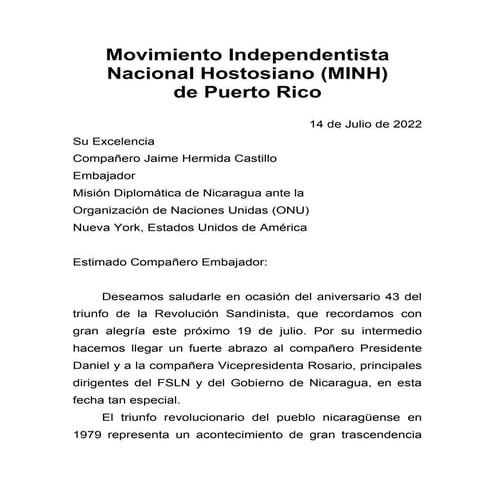 Movimiento Independentista Nacional Hostosiano (MINH) de Puerto Rico

14 de Julio de 2022

Su Excelencia
Compañero Jaime Hermida Castillo
Embajador
Misión Diplomática de Nicaragua ante la Organización de Naciones Unidas (ONU)
Nueva York, Estados Unidos de América

Estimado Compañero Embajador:

Deseamos saludarle en ocasión del aniversario 43 del triunfo de la Revolución Sandinista, que recordamos con gran alegría este próximo 19 de julio. Por su intermedio hacemos llegar un fuerte abrazo al compañero Presidente Daniel y a la compañera Vicepresidenta Rosario, principales dirigentes del FSLN y del Gobierno de Nicaragua, en esta fecha tan especial.

El triunfo revolucionario del pueblo nicaragüense en 1979 representa un acontecimiento de gran trascendencia